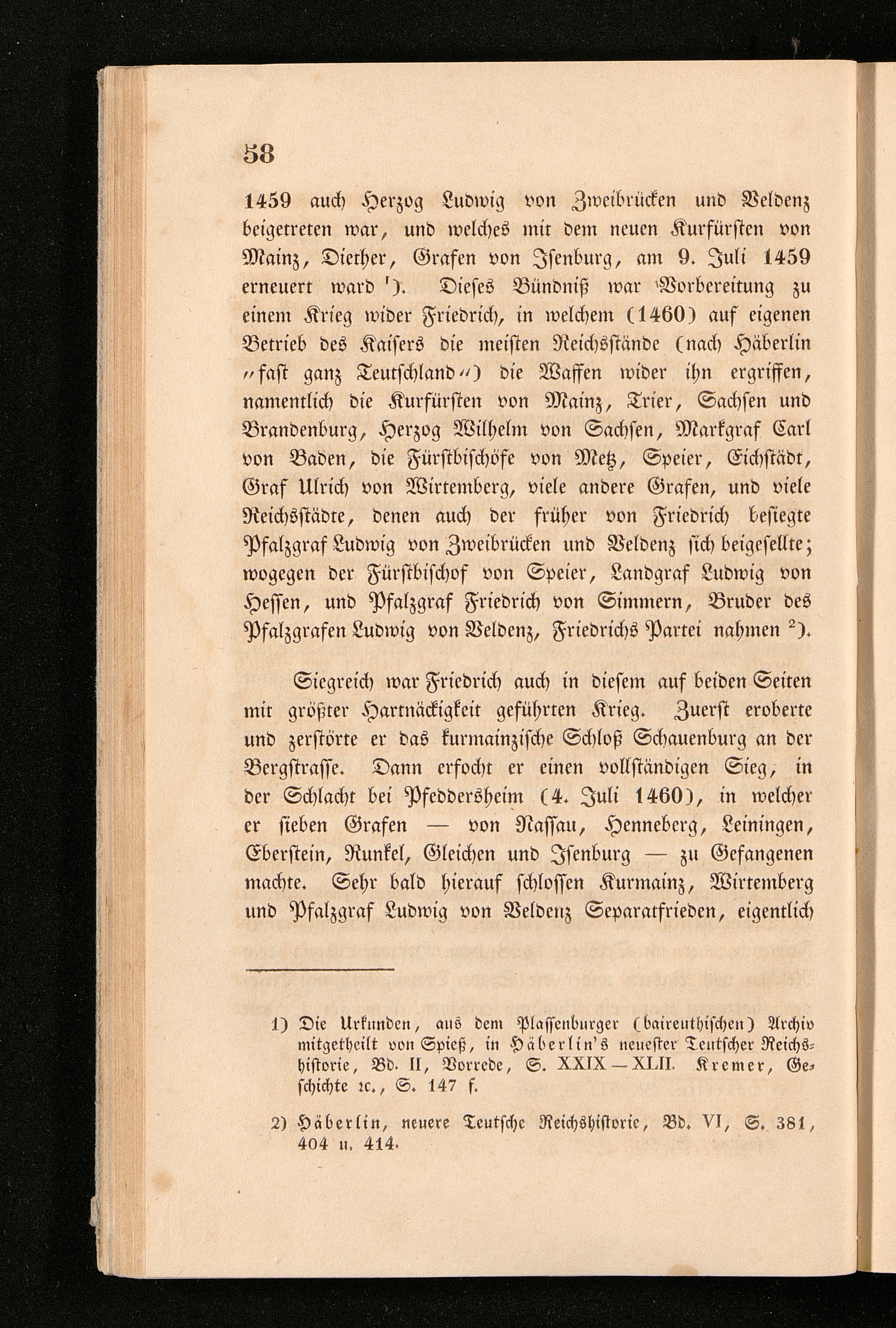 58

1459 auch Herzog Ludwig von Zweibrücken und Veldenz beigetreten war, und welches mit dem neuen Kurfürsten von Mainz, Diether, Grafen von Isenburg, am 9. Juli 1459 erneuert ward ¹). Dieses Bündniß war Vorbereitung zu einem Krieg wider Friedrich, in welchem (1460) auf eigenen Betrieb des Kaisers die meisten Reichsstände (nach Häberlin „fast ganz Teutschland“) die Waffen wider ihn ergriffen, namentlich die Kurfürsten von Mainz, Trier, Sachsen und Brandenburg, Herzog Wilhelm von Sachsen, Markgraf Carl von Baden, die Fürstbischöfe von Metz, Speier, Eichstädt, Graf Ulrich von Wirtemberg, viele andere Grafen, und viele Reichsstädte, denen auch der früher von Friedrich besiegte Pfalzgraf Ludwig von Zweibrücken und Veldenz sich beigesellte; wogegen der Fürstbischof von Speier, Landgraf Ludwig von Hessen, und Pfalzgraf Friedrich von Simmern, Bruder des Pfalzgrafen Ludwig von Veldenz, Friedrichs Partei nahmen ²).

Siegreich war Friedrich auch in diesem auf beiden Seiten mit größter Hartnäckigkeit geführten Krieg. Zuerst eroberte und zerstörte er das kurmainzische Schloß Schauenburg an der Bergstrasse. Dann erfocht er einen vollständigen Sieg, in der Schlacht bei Pfeddersheim (4. Juli 1460), in welcher er sieben Grafen — von Nassau, Henneberg, Leiningen, Eberstein, Runkel, Gleichen und Isenburg — zu Gefangenen machte. Sehr bald hierauf schlossen Kurmainz, Wirtemberg und Pfalzgraf Ludwig von Veldenz Separatfrieden, eigentlich

1) Die Urkunden, aus dem Plassenburger (baireuthischen) Archiv mitgetheilt von Spieß, in Häberlin's neuester Teutscher Reichshistorie, Bd. II, Vorrede, S. XXIX — XLII. Kremer, Geschichte ꝛc., S. 147 f.

2) Häberlin, neuere Teutsche Reichshistorie, Bd. VI, S. 381, 404 u. 414.